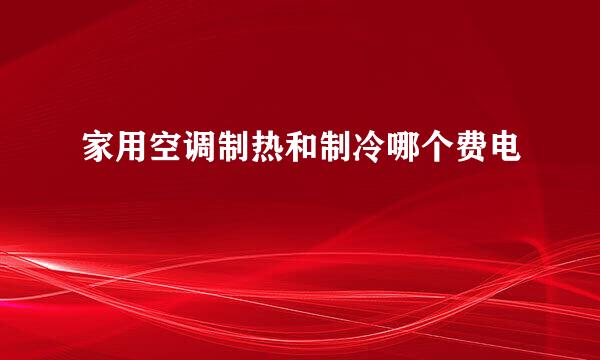 家用空调制热和制冷哪个费电